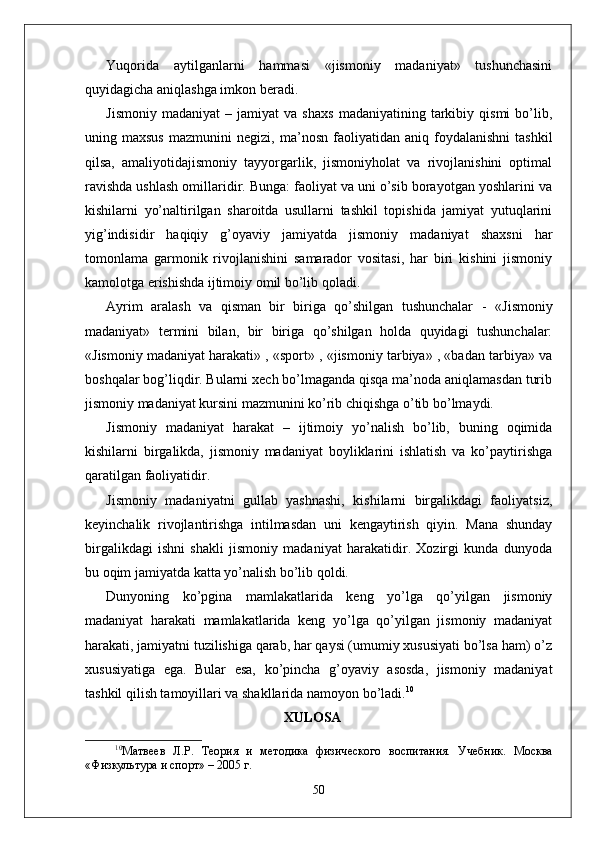 Yuqorida aytilganlarni hammasi «jismoniy madaniyat» tushunchasini quyidagicha aniqlashga imkon beradi.

Jismoniy madaniyat – jamiyat va shaxs madaniyatining tarkibiy qismi bo’lib, uning maxsus mazmunini negizi, ma’nosn faoliyatidan aniq foydalanishni tashkil qilsa, amaliyotidajismoniy tayyorgarlik, jismoniyholat va rivojlanishini optimal ravishda ushlash omillaridir. Bunga: faoliyat va uni o’sib borayotgan yoshlarini va kishilarni yo’naltirilgan sharoitda usullarni tashkil topishida jamiyat yutuqlarini yig’indisidir haqiqiy g’oyaviy jamiyatda jismoniy madaniyat shaxsni har tomonlama garmonik rivojlanishini samarador vositasi, har biri kishini jismoniy kamolotga erishishda ijtimoiy omil bo’lib qoladi.

Ayrim aralash va qisman bir biriga qo’shilgan tushunchalar - «Jismoniy madaniyat» termini bilan, bir biriga qo’shilgan holda quyidagi tushunchalar: «Jismoniy madaniyat harakati» , «sport» , «jismoniy tarbiya» , «badan tarbiya» va boshqalar bog’liqdir. Bularni xech bo’lmaganda qisqa ma’noda aniqlamasdan turib jismoniy madaniyat kursini mazmunini ko’rib chiqishga o’tib bo’lmaydi.

Jismoniy madaniyat harakat – ijtimoiy yo’nalish bo’lib, buning oqimida kishilarni birgalikda, jismoniy madaniyat boyliklarini ishlatish va ko’paytirishga qaratilgan faoliyatidir.

Jismoniy madaniyatni gullab yashnashi, kishilarni birgalikdagi faoliyatsiz, keyinchalik rivojlantirishga intilmasdan uni kengaytirish qiyin. Mana shunday birgalikdagi ishni shakli jismoniy madaniyat harakatidir. Xozirgi kunda dunyoda bu oqim jamiyatda katta yo’nalish bo’lib qoldi.

Dunyoning ko’pgina mamlakatlarida keng yo’lga qo’yilgan jismoniy madaniyat harakati mamlakatlarida keng yo’lga qo’yilgan jismoniy madaniyat harakati, jamiyatni tuzilishiga qarab, har qaysi (umumiy xususiyati bo’lsa ham) o’z xususiyatiga ega. Bular esa, ko’pincha g’oyaviy asosda, jismoniy madaniyat tashkil qilish tamoyillari va shakllarida namoyon bo’ladi.$^{10}$

XULOSA

$^{10}$Матвеев Л.Р. Теория и методика физического воспитания. Учебник. Москва «Физкультура и спорт» – 2005 г.

50